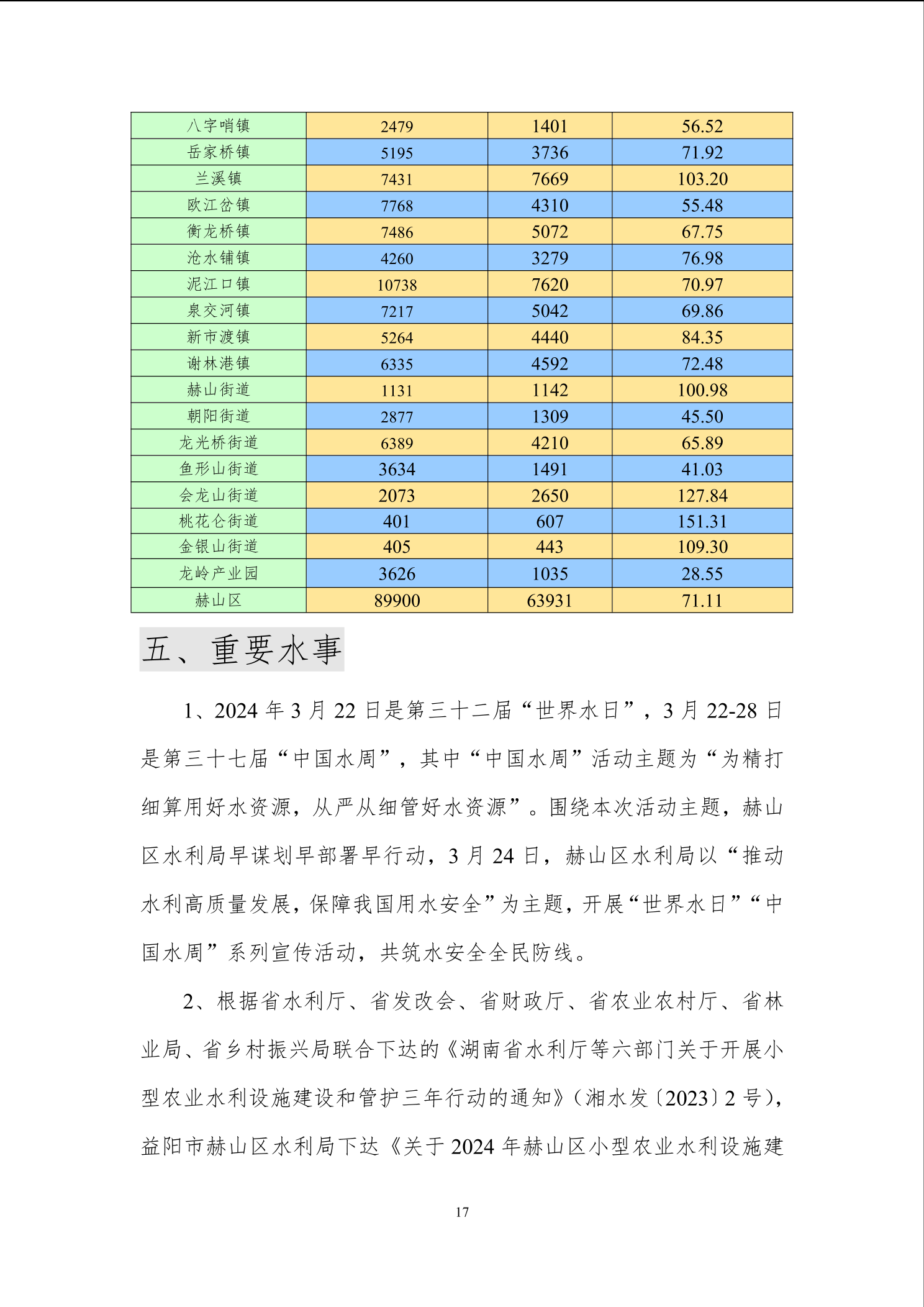 | 八字哨镇 | 2479 | 1401 | 56.52 |
|---|---|---|---|
| 岳家桥镇 | 5195 | 3736 | 71.92 |
| 兰溪镇 | 7431 | 7669 | 103.20 |
| 欧江岔镇 | 7768 | 4310 | 55.48 |
| 衡龙桥镇 | 7486 | 5072 | 67.75 |
| 沧水铺镇 | 4260 | 3279 | 76.98 |
| 泥江口镇 | 10738 | 7620 | 70.97 |
| 泉交河镇 | 7217 | 5042 | 69.86 |
| 新市渡镇 | 5264 | 4440 | 84.35 |
| 谢林港镇 | 6335 | 4592 | 72.48 |
| 赫山街道 | 1131 | 1142 | 100.98 |
| 朝阳街道 | 2877 | 1309 | 45.50 |
| 龙光桥街道 | 6389 | 4210 | 65.89 |
| 鱼形山街道 | 3634 | 1491 | 41.03 |
| 会龙山街道 | 2073 | 2650 | 127.84 |
| 桃花仑街道 | 401 | 607 | 151.31 |
| 金银山街道 | 405 | 443 | 109.30 |
| 龙岭产业园 | 3626 | 1035 | 28.55 |
| 赫山区 | 89900 | 63931 | 71.11 |

五、重要水事

1、2024 年 3 月 22 日是第三十二届“世界水日”，3 月 22-28 日是第三十七届“中国水周”，其中“中国水周”活动主题为“为精打细算用好水资源，从严从细管好水资源”。围绕本次活动主题，赫山区水利局早谋划早部署早行动，3 月 24 日，赫山区水利局以“推动水利高质量发展，保障我国用水安全”为主题，开展“世界水日”“中国水周”系列宣传活动，共筑水安全全民防线。

2、根据省水利厅、省发改会、省财政厅、省农业农村厅、省林业局、省乡村振兴局联合下达的《湖南省水利厅等六部门关于开展小型农业水利设施建设和管护三年行动的通知》(湘水发〔2023〕2 号)，益阳市赫山区水利局下达《关于 2024 年赫山区小型农业水利设施建

17